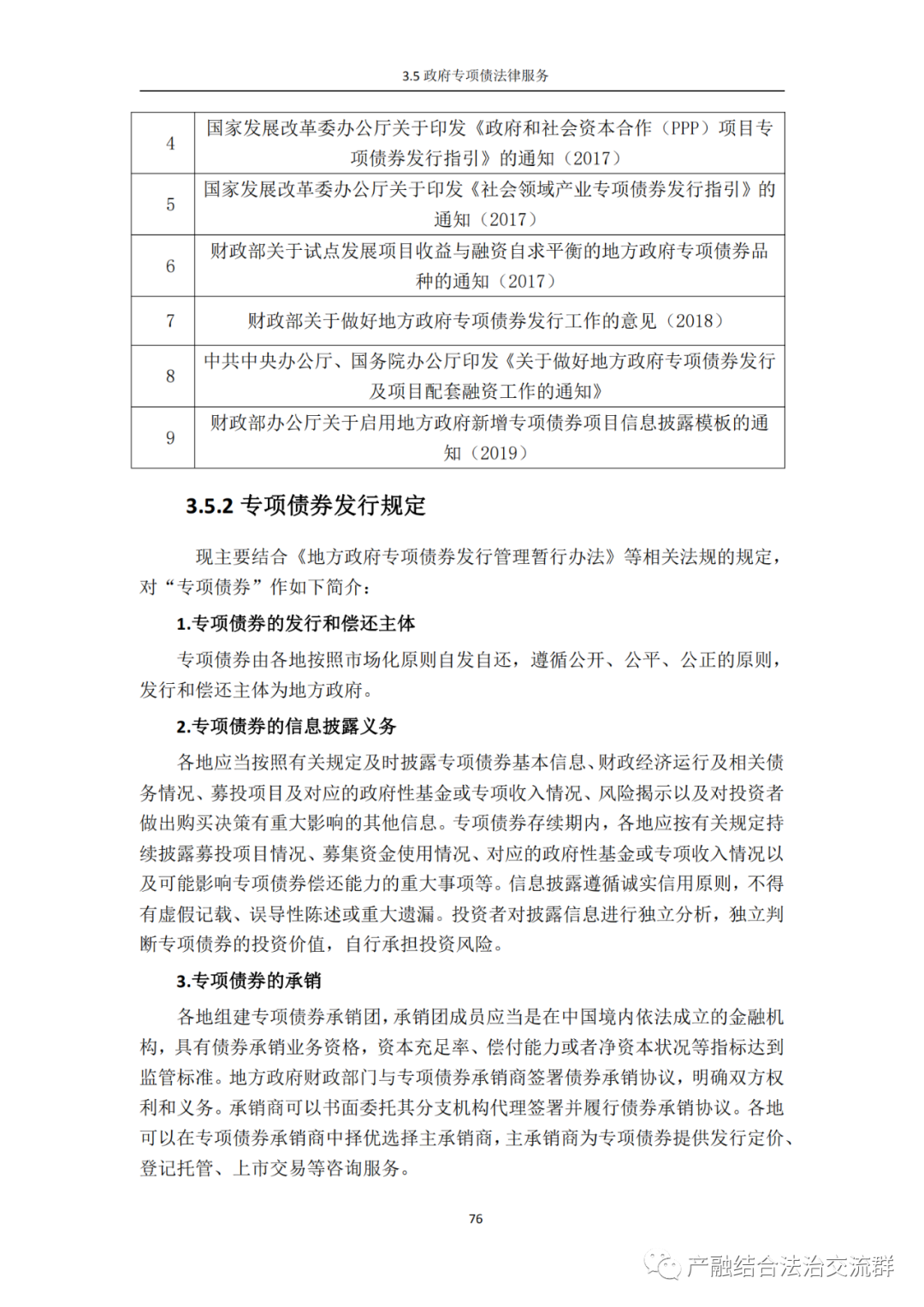 3.5 政府专项债法律服务

| 4 | 国家发展改革委办公厅关于印发《政府和社会资本合作（PPP）项目专项债券发行指引》的通知（2017） |
|---|---|
| 5 | 国家发展改革委办公厅关于印发《社会领域产业专项债券发行指引》的通知（2017） |
| 6 | 财政部关于试点发展项目收益与融资自求平衡的地方政府专项债券品种的通知（2017） |
| 7 | 财政部关于做好地方政府专项债券发行工作的意见（2018） |
| 8 | 中共中央办公厅、国务院办公厅印发《关于做好地方政府专项债券发行及项目配套融资工作的通知》 |
| 9 | 财政部办公厅关于启用地方政府新增专项债券项目信息披露模板的通知（2019） |

3.5.2 专项债券发行规定

现主要结合《地方政府专项债券发行管理暂行办法》等相关法规的规定，对“专项债券”作如下简介：

1.专项债券的发行和偿还主体

专项债券由各地按照市场化原则自发自还，遵循公开、公平、公正的原则，发行和偿还主体为地方政府。

2.专项债券的信息披露义务

各地应当按照有关规定及时披露专项债券基本信息、财政经济运行及相关债务情况、募投项目及对应的政府性基金或专项收入情况、风险揭示以及对投资者做出购买决策有重大影响的其他信息。专项债券存续期内，各地应按有关规定持续披露募投项目情况、募集资金使用情况、对应的政府性基金或专项收入情况以及可能影响专项债券偿还能力的重大事项等。信息披露遵循诚实信用原则，不得有虚假记载、误导性陈述或重大遗漏。投资者对披露信息进行独立分析，独立判断专项债券的投资价值，自行承担投资风险。

3.专项债券的承销

各地组建专项债券承销团，承销团成员应当是在中国境内依法成立的金融机构，具有债券承销业务资格，资本充足率、偿付能力或者净资本状况等指标达到监管标准。地方政府财政部门与专项债券承销商签署债券承销协议，明确双方权利和义务。承销商可以书面委托其分支机构代理签署并履行债券承销协议。各地可以在专项债券承销商中择优选择主承销商，主承销商为专项债券提供发行定价、登记托管、上市交易等咨询服务。

76

产融结合法治交流群